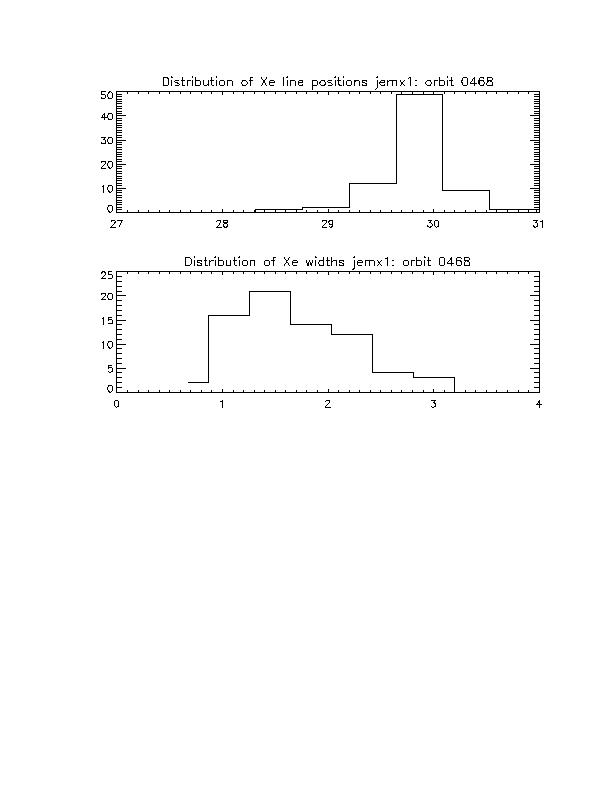 Distribution of Xe line positions jemx1: orbit 0468

50
40
30
20
10
0
27
28
29
30
31

Distribution of Xe widths jemx1: orbit 0468

25
20
15
10
5
0
0
1
2
3
4